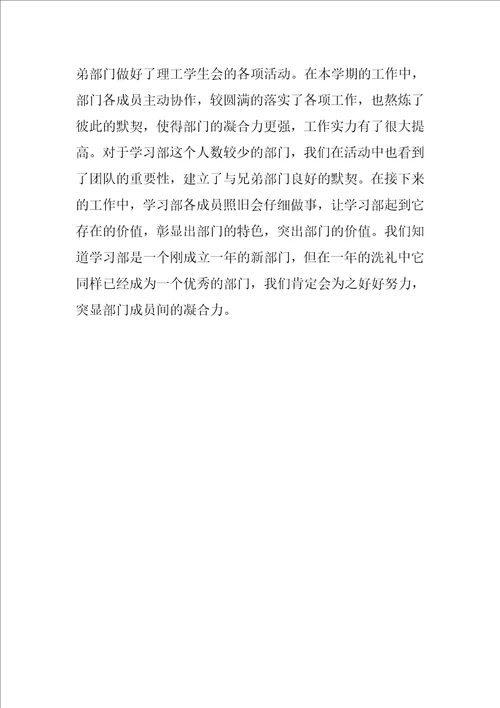 弟部门做好了理工学生会的各项活动。在本学期的工作中，部门各成员主动协作，较圆满的落实了各项工作，也熬炼了彼此的默契，使得部门的凝合力更强，工作实力有了很大提高。对于学习部这个人数较少的部门，我们在活动中也看到了团队的重要性，建立了与兄弟部门良好的默契。在接下来的工作中，学习部各成员照旧会仔细做事，让学习部起到它存在的价值，彰显出部门的特色，突出部门的价值。我们知道学习部是一个刚成立一年的新部门，但在一年的洗礼中它同样已经成为一个优秀的部门，我们肯定会为之好好努力，突显部门成员间的凝合力。